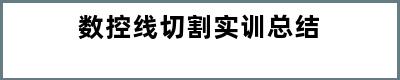 数控线切割实训总结